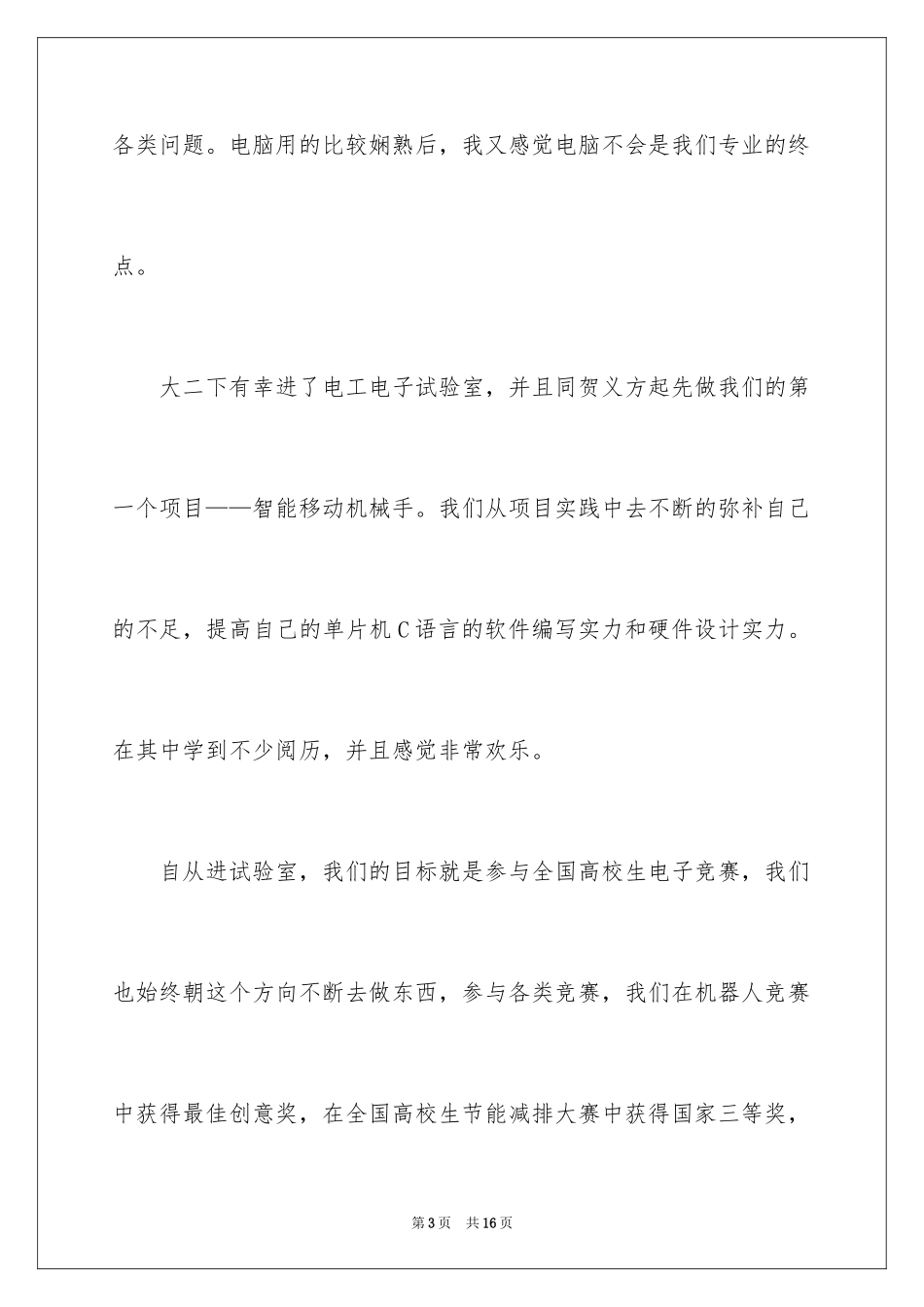 各类问题。电脑用的比较娴熟后，我又感觉电脑不会是我们专业的终点。

大二下有幸进了电工电子试验室，并且同贺义方起先做我们的第一个项目——智能移动机械手。我们从项目实践中去不断的弥补自己的不足，提高自己的单片机C语言的软件编写实力和硬件设计实力。在其中学到不少阅历，并且感觉非常欢乐。

自从进试验室，我们的目标就是参与全国高校生电子竞赛，我们也始终朝这个方向不断去做东西，参与各类竞赛，我们在机器人竞赛中获得最佳创意奖，在全国高校生节能减排大赛中获得国家三等奖，

第3页　共16页